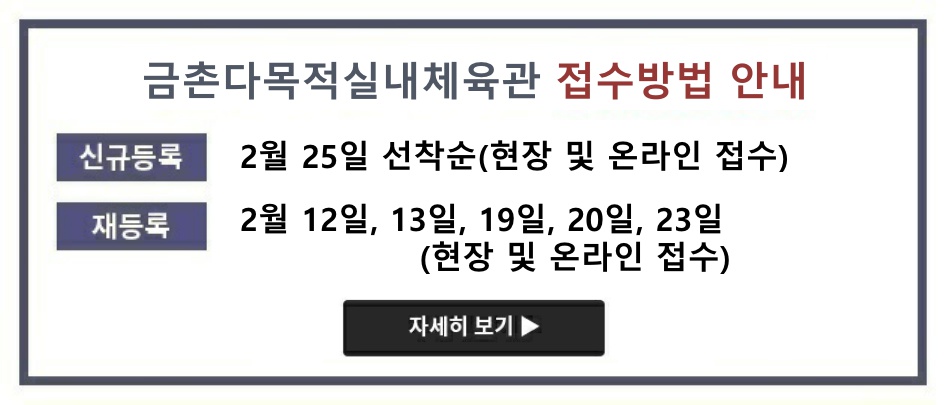 금촌다목적실내체육관 접수방법 안내

신규등록 2월 25일 선착순(현장 및 온라인 접수)

재등록 2월 12일, 13일, 19일, 20일, 23일 (현장 및 온라인 접수)

자세히 보기 ▶